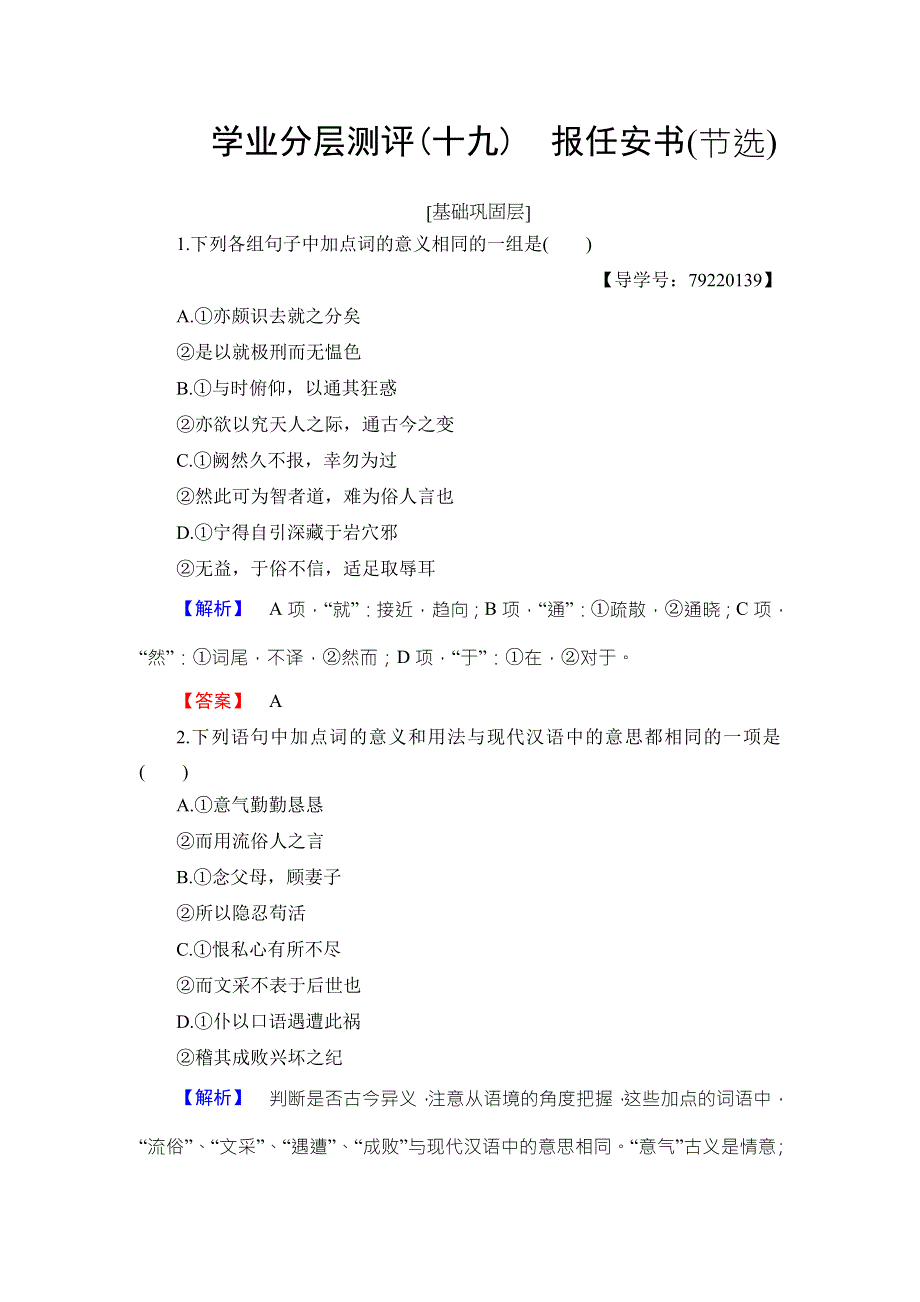 学业分层测评(十九)　报任安书(节选)

[基础巩固层]

1.下列各组句子中加点词的意义相同的一组是(　　)

【导学号：79220139】

A.①亦颇识去就之分矣

②是以就极刑而无愠色

B.①与时俯仰，以通其狂惑

②亦欲以究天人之际，通古今之变

C.①阙然久不报，幸勿为过

②然此可为智者道，难为俗人言也

D.①宁得自引深藏于岩穴邪

②无益，于俗不信，适足取辱耳

【解析】　A 项，“就”：接近，趋向；B 项，“通”：①疏散，②通晓；C 项，“然”：①词尾，不译，②然而；D 项，“于”：①在，②对于。

【答案】　A

2.下列语句中加点词的意义和用法与现代汉语中的意思都相同的一项是(　　)

A.①意气勤勤恳恳

②而用流俗人之言

B.①念父母，顾妻子

②所以隐忍苟活

C.①恨私心有所不尽

②而文采不表于后世也

D.①仆以口语遇遭此祸

②稽其成败兴坏之纪

【解析】　判断是否古今异义，注意从语境的角度把握，这些加点的词语中，“流俗”、“文采”、“遇遭”、“成败”与现代汉语中的意思相同。“意气”古义是情意；